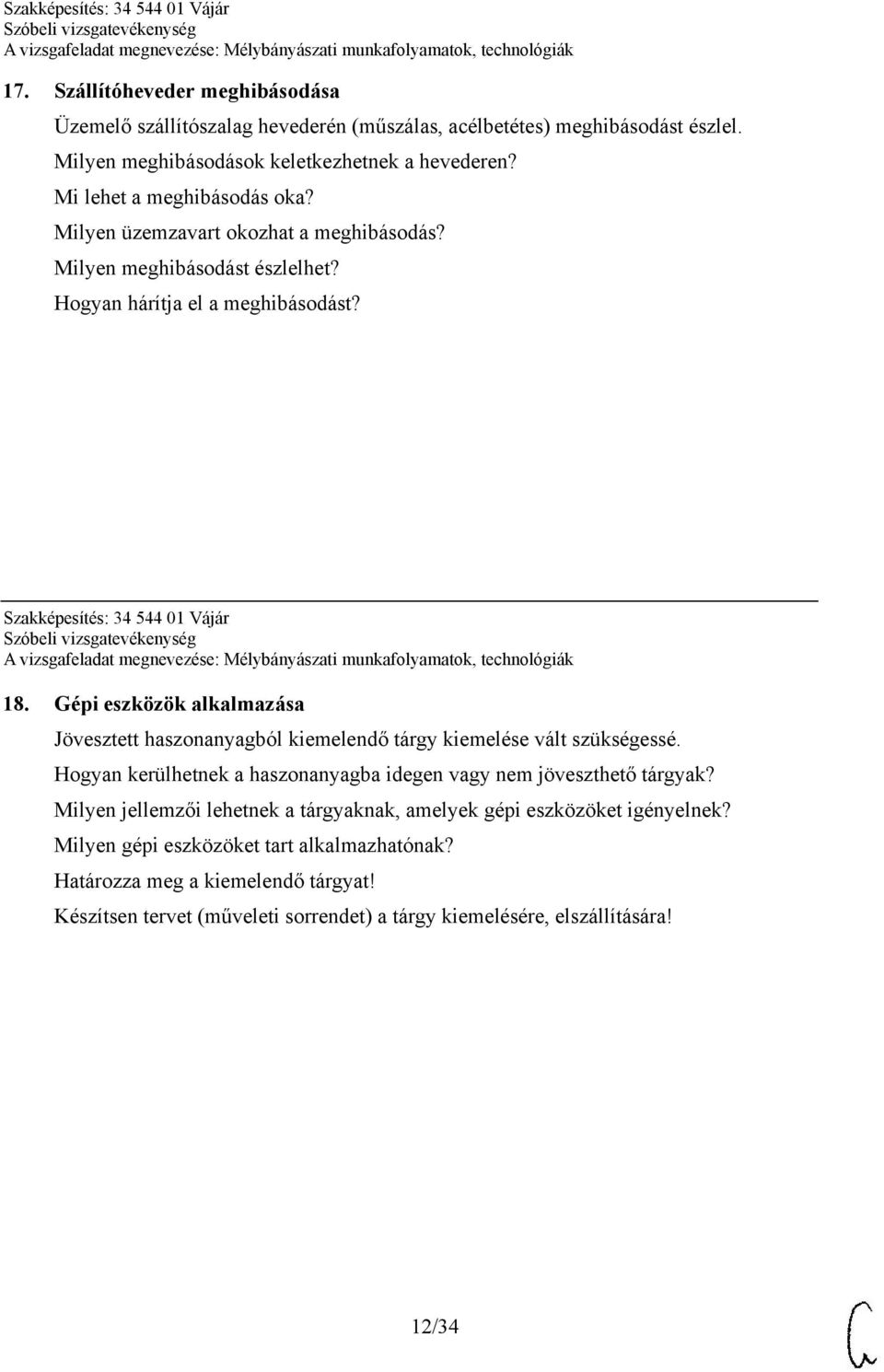 Szakképesítés: 34 544 01 Vájár
Szóbeli vizsgatevékenység
A vizsgafeladat megnevezése: Mélybányászati munkafolyamatok, technológiák

17. Szállítóheveder meghibásodása

Üzemelő szállítószalag hevederén (műszálas, acélbetétes) meghibásodást észlel.
Milyen meghibásodások keletkezhetnek a hevederen?
Mi lehet a meghibásodás oka?
Milyen üzemzavart okozhat a meghibásodás?
Milyen meghibásodást észlelhet?
Hogyan hárítja el a meghibásodást?

Szakképesítés: 34 544 01 Vájár
Szóbeli vizsgatevékenység
A vizsgafeladat megnevezése: Mélybányászati munkafolyamatok, technológiák

18. Gépi eszközök alkalmazása

Jövesztett haszonanyagból kiemelendő tárgy kiemelése vált szükségessé.
Hogyan kerülhetnek a haszonanyagba idegen vagy nem jöveszthető tárgyak?
Milyen jellemzői lehetnek a tárgyaknak, amelyek gépi eszközöket igényelnek?
Milyen gépi eszközöket tart alkalmazhatónak?
Határozza meg a kiemelendő tárgyat!
Készítsen tervet (műveleti sorrendet) a tárgy kiemelésére, elszállítására!

12/34